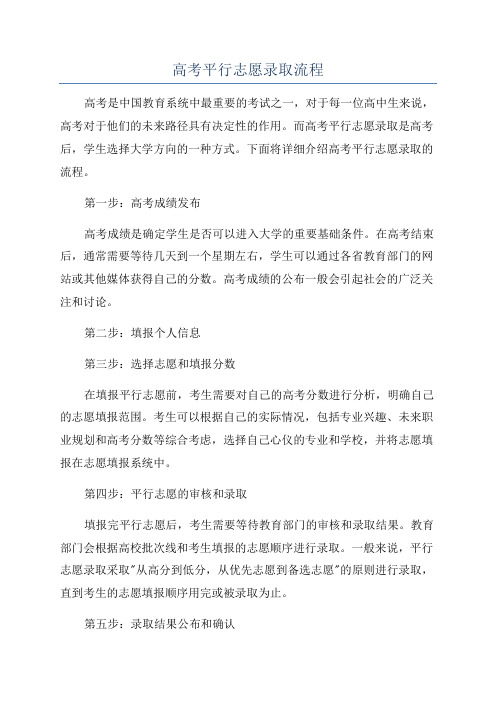 高考平行志愿录取流程

高考是中国教育系统中最重要的考试之一，对于每一位高中生来说，高考对于他们的未来路径具有决定性的作用。而高考平行志愿录取是高考后，学生选择大学方向的一种方式。下面将详细介绍高考平行志愿录取的流程。

第一步：高考成绩发布

高考成绩是确定学生是否可以进入大学的重要基础条件。在高考结束后，通常需要等待几天到一个星期左右，学生可以通过各省教育部门的网站或其他媒体获得自己的分数。高考成绩的公布一般会引起社会的广泛关注和讨论。

第二步：填报个人信息

第三步：选择志愿和填报分数

在填报平行志愿前，考生需要对自己的高考分数进行分析，明确自己的志愿填报范围。考生可以根据自己的实际情况，包括专业兴趣、未来职业规划和高考分数等综合考虑，选择自己心仪的专业和学校，并将志愿填报在志愿填报系统中。

第四步：平行志愿的审核和录取

填报完平行志愿后，考生需要等待教育部门的审核和录取结果。教育部门会根据高校批次线和考生填报的志愿顺序进行录取。一般来说，平行志愿录取采取"从高分到低分，从优先志愿到备选志愿"的原则进行录取，直到考生的志愿填报顺序用完或被录取为止。

第五步：录取结果公布和确认